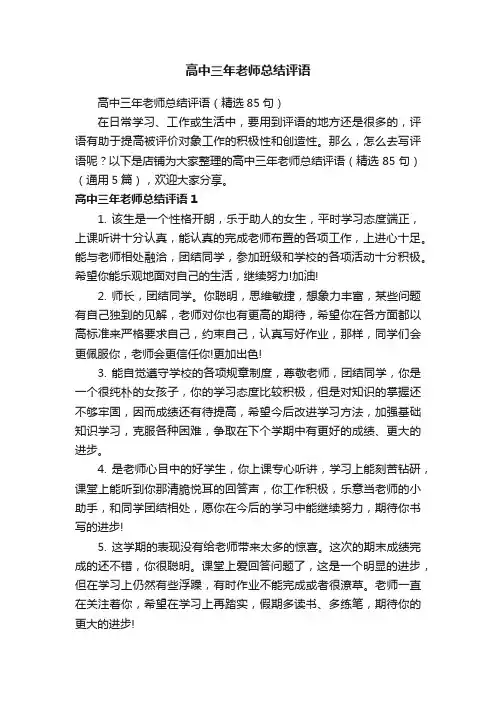 高中三年老师总结评语

高中三年老师总结评语（精选 85 句）

在日常学习、工作或生活中，要用到评语的地方还是很多的，评语有助于提高被评价对象工作的积极性和创造性。那么，怎么去写评语呢？以下是店铺为大家整理的高中三年老师总结评语（精选 85 句）（通用 5 篇），欢迎大家分享。

高中三年老师总结评语 1

1. 该生是一个性格开朗，乐于助人的女生，平时学习态度端正，上课听讲十分认真，能认真的完成老师布置的各项工作，上进心十足。能与老师相处融洽，团结同学，参加班级和学校的各项活动十分积极。希望你能乐观地面对自己的生活，继续努力!加油!

2. 师长，团结同学。你聪明，思维敏捷，想象力丰富，某些问题有自己独到的见解，老师对你也有更高的期待，希望你在各方面都以高标准来严格要求自己，约束自己，认真写好作业，那样，同学们会更佩服你，老师会更信任你!更加出色!

3. 能自觉遵守学校的各项规章制度，尊敬老师，团结同学，你是一个很纯朴的女孩子，你的学习态度比较积极，但是对知识的掌握还不够牢固，因而成绩还有待提高，希望今后改进学习方法，加强基础知识学习，克服各种困难，争取在下个学期中有更好的成绩、更大的进步。

4. 是老师心目中的好学生，你上课专心听讲，学习上能刻苦钻研，课堂上能听到你那清脆悦耳的回答声，你工作积极，乐意当老师的小助手，和同学团结相处，愿你在今后的学习中能继续努力，期待你书写的进步!

5. 这学期的表现没有给老师带来太多的惊喜。这次的期末成绩完成的还不错，你很聪明。课堂上爱回答问题了，这是一个明显的进步，但在学习上仍然有些浮躁，有时作业不能完成或者很潦草。老师一直在关注着你，希望在学习上再踏实，假期多读书、多练笔，期待你的更大的进步!